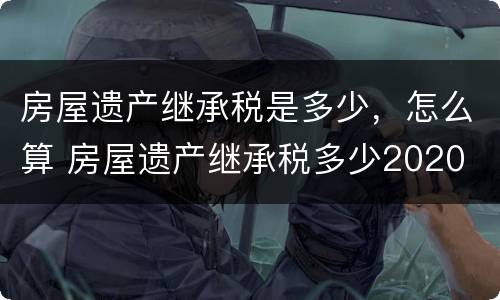 房屋遗产继承税是多少，怎么算 房屋遗产继承税多少2020